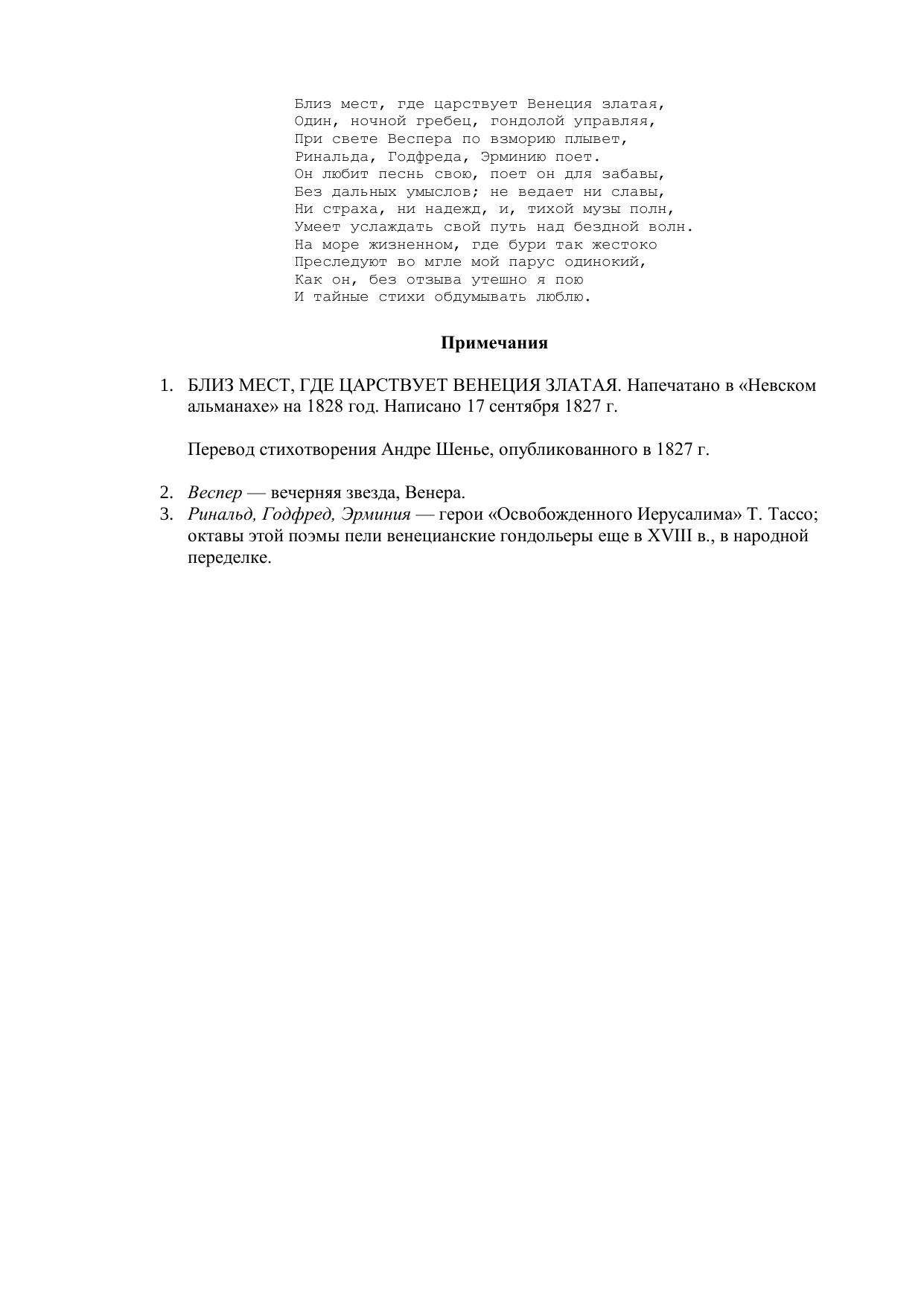 Близ мест, где царствует Венеция златая,
Один, ночной гребец, гондолой управляя,
При свете Веспера по взморию плывет,
Ринальда, Годфреда, Эрминию поет.
Он любит песнь свою, поет он для забавы,
Без дальных умыслов; не ведает ни славы,
Ни страха, ни надежд, и, тихой музы полн,
Умеет услаждать свой путь над бездной волн.
На море жизненном, где бури так жестоко
Преследуют во мгле мой парус одинокий,
Как он, без отзыва утешно я пою
И тайные стихи обдумывать люблю.

Примечания

1. БЛИЗ МЕСТ, ГДЕ ЦАРСТВУЕТ ВЕНЕЦИЯ ЗЛАТАЯ. Напечатано в «Невском альманахе» на 1828 год. Написано 17 сентября 1827 г.

Перевод стихотворения Андре Шенье, опубликованного в 1827 г.

2. Веспер — вечерняя звезда, Венера.
3. Ринальд, Годфред, Эрминия — герои «Освобожденного Иерусалима» Т. Тассо; октавы этой поэмы пели венецианские гондольеры еще в XVIII в., в народной переделке.